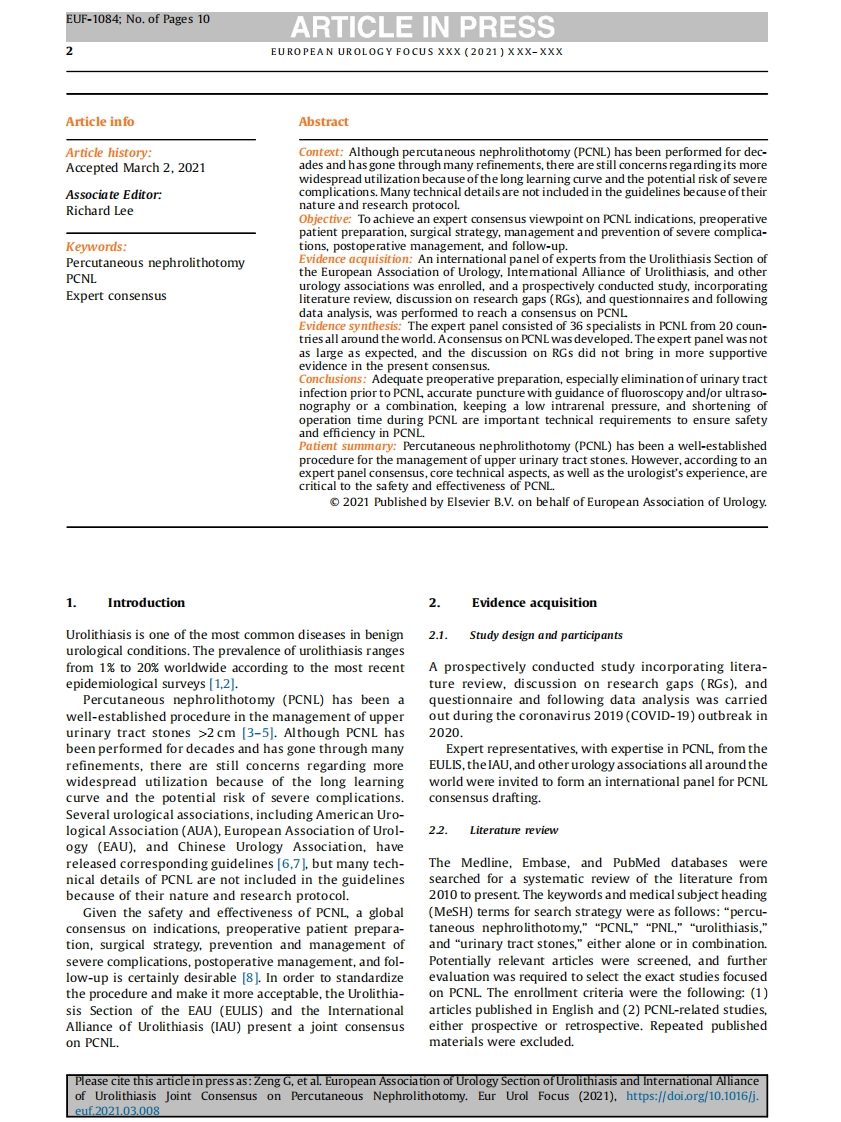 EUF-1084; No. of Pages 10

ARTICLE IN PRESS

2

EUROPEAN UROLOGY FOCUS XXX (2021) XXX–XXX

Article info

Article history:
Accepted March 2, 2021

Associate Editor:
Richard Lee

Keywords:
Percutaneous nephrolithotomy
PCNL
Expert consensus

Abstract

Context: Although percutaneous nephrolithotomy (PCNL) has been performed for decades and has gone through many refinements, there are still concerns regarding its more widespread utilization because of the long learning curve and the potential risk of severe complications. Many technical details are not included in the guidelines because of their nature and research protocol.
Objective: To achieve an expert consensus viewpoint on PCNL indications, preoperative patient preparation, surgical strategy, management and prevention of severe complications, postoperative management, and follow-up.
Evidence acquisition: An international panel of experts from the Urolithiasis Section of the European Association of Urology, International Alliance of Urolithiasis, and other urology associations was enrolled, and a prospectively conducted study, incorporating literature review, discussion on research gaps (RGs), and questionnaires and following data analysis, was performed to reach a consensus on PCNL.
Evidence synthesis: The expert panel consisted of 36 specialists in PCNL from 20 countries all around the world. A consensus on PCNL was developed. The expert panel was not as large as expected, and the discussion on RGs did not bring in more supportive evidence in the present consensus.
Conclusions: Adequate preoperative preparation, especially elimination of urinary tract infection prior to PCNL, accurate puncture with guidance of fluoroscopy and/or ultrasonography or a combination, keeping a low intrarenal pressure, and shortening of operation time during PCNL are important technical requirements to ensure safety and efficiency in PCNL.
Patient summary: Percutaneous nephrolithotomy (PCNL) has been a well-established procedure for the management of upper urinary tract stones. However, according to an expert panel consensus, core technical aspects, as well as the urologist's experience, are critical to the safety and effectiveness of PCNL.
© 2021 Published by Elsevier B.V. on behalf of European Association of Urology.

1. Introduction

Urolithiasis is one of the most common diseases in benign urological conditions. The prevalence of urolithiasis ranges from 1% to 20% worldwide according to the most recent epidemiological surveys [1,2].

Percutaneous nephrolithotomy (PCNL) has been a well-established procedure in the management of upper urinary tract stones >2 cm [3–5]. Although PCNL has been performed for decades and has gone through many refinements, there are still concerns regarding more widespread utilization because of the long learning curve and the potential risk of severe complications. Several urological associations, including American Urological Association (AUA), European Association of Urology (EAU), and Chinese Urology Association, have released corresponding guidelines [6,7], but many technical details of PCNL are not included in the guidelines because of their nature and research protocol.

Given the safety and effectiveness of PCNL, a global consensus on indications, preoperative patient preparation, surgical strategy, prevention and management of severe complications, postoperative management, and follow-up is certainly desirable [8]. In order to standardize the procedure and make it more acceptable, the Urolithiasis Section of the EAU (EULIS) and the International Alliance of Urolithiasis (IAU) present a joint consensus on PCNL.

2. Evidence acquisition

2.1. Study design and participants

A prospectively conducted study incorporating literature review, discussion on research gaps (RGs), and questionnaire and following data analysis was carried out during the coronavirus 2019 (COVID-19) outbreak in 2020.

Expert representatives, with expertise in PCNL, from the EULIS, the IAU, and other urology associations all around the world were invited to form an international panel for PCNL consensus drafting.

2.2. Literature review

The Medline, Embase, and PubMed databases were searched for a systematic review of the literature from 2010 to present. The keywords and medical subject heading (MeSH) terms for search strategy were as follows: "percutaneous nephrolithotomy," "PCNL," "PNL," "urolithiasis," and "urinary tract stones," either alone or in combination. Potentially relevant articles were screened, and further evaluation was required to select the exact studies focused on PCNL. The enrollment criteria were the following: (1) articles published in English and (2) PCNL-related studies, either prospective or retrospective. Repeated published materials were excluded.

Please cite this article in press as: Zeng G, et al. European Association of Urology Section of Urolithiasis and International Alliance of Urolithiasis Joint Consensus on Percutaneous Nephrolithotomy. Eur Urol Focus (2021), https://doi.org/10.1016/j.euf.2021.03.008